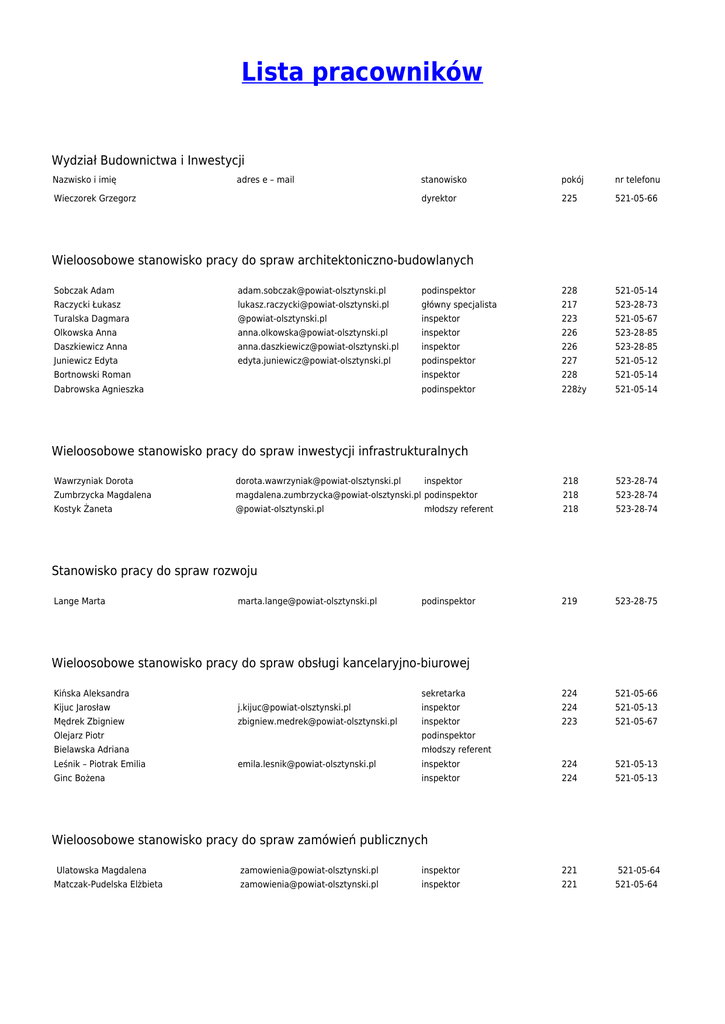 Lista pracowników

Wydział Budownictwa i Inwestycji

| Nazwisko i imię | adres e – mail | stanowisko | pokój | nr telefonu |
|---|---|---|---|---|
| Wieczorek Grzegorz | | dyrektor | 225 | 521-05-66 |

Wieloosobowe stanowisko pracy do spraw architektoniczno-budowlanych

| | | | | |
|---|---|---|---|---|
| Sobczak Adam | adam.sobczak@powiat-olsztynski.pl | podinspektor | 228 | 521-05-14 |
| Raczycki Łukasz | lukasz.raczycki@powiat-olsztynski.pl | główny specjalista | 217 | 523-28-73 |
| Turalska Dagmara | @powiat-olsztynski.pl | inspektor | 223 | 521-05-67 |
| Olkowska Anna | anna.olkowska@powiat-olsztynski.pl | inspektor | 226 | 523-28-85 |
| Daszkiewicz Anna | anna.daszkiewicz@powiat-olsztynski.pl | inspektor | 226 | 523-28-85 |
| Juniewicz Edyta | edyta.juniewicz@powiat-olsztynski.pl | podinspektor | 227 | 521-05-12 |
| Bortnowski Roman | | inspektor | 228 | 521-05-14 |
| Dabrowska Agnieszka | | podinspektor | 228ży | 521-05-14 |

Wieloosobowe stanowisko pracy do spraw inwestycji infrastrukturalnych

| | | | | |
|---|---|---|---|---|
| Wawrzyniak Dorota | dorota.wawrzyniak@powiat-olsztynski.pl | inspektor | 218 | 523-28-74 |
| Zumbrzycka Magdalena | magdalena.zumbrzycka@powiat-olsztynski.pl | podinspektor | 218 | 523-28-74 |
| Kostyk Żaneta | @powiat-olsztynski.pl | młodszy referent | 218 | 523-28-74 |

Stanowisko pracy do spraw rozwoju

| | | | | |
|---|---|---|---|---|
| Lange Marta | marta.lange@powiat-olsztynski.pl | podinspektor | 219 | 523-28-75 |

Wieloosobowe stanowisko pracy do spraw obsługi kancelaryjno-biurowej

| | | | | |
|---|---|---|---|---|
| Kińska Aleksandra | | sekretarka | 224 | 521-05-66 |
| Kijuc Jarosław | j.kijuc@powiat-olsztynski.pl | inspektor | 224 | 521-05-13 |
| Mędrek Zbigniew | zbigniew.medrek@powiat-olsztynski.pl | inspektor | 223 | 521-05-67 |
| Olejarz Piotr | | podinspektor | | |
| Bielawska Adriana | | młodszy referent | | |
| Leśnik – Piotrak Emilia | emila.lesnik@powiat-olsztynski.pl | inspektor | 224 | 521-05-13 |
| Ginc Bożena | | inspektor | 224 | 521-05-13 |

Wieloosobowe stanowisko pracy do spraw zamówień publicznych

| | | | | |
|---|---|---|---|---|
| Ulatowska Magdalena | zamowienia@powiat-olsztynski.pl | inspektor | 221 | 521-05-64 |
| Matczak-Pudelska Elżbieta | zamowienia@powiat-olsztynski.pl | inspektor | 221 | 521-05-64 |